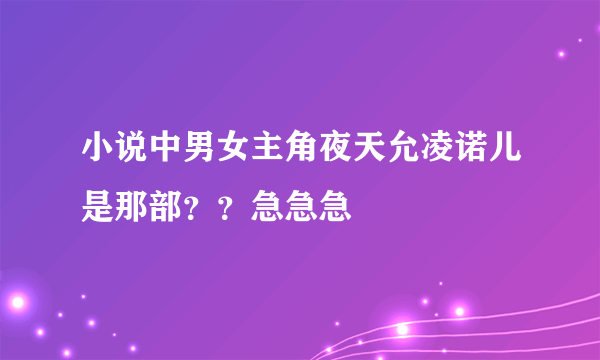 小说中男女主角夜天允凌诺儿是那部？？急急急